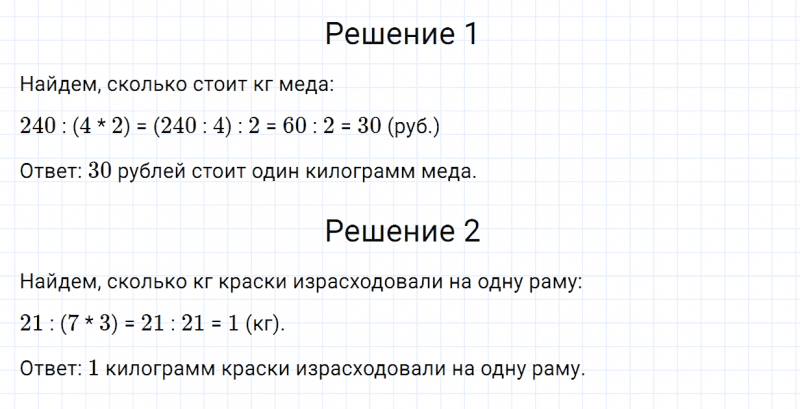 Решение 1

Найдем, сколько стоит кг меда:

$240 : (4 * 2) = (240 : 4) : 2 = 60 : 2 = 30$ (руб.)

Ответ: $30$ рублей стоит один килограмм меда.

Решение 2

Найдем, сколько кг краски израсходовали на одну раму:

$21 : (7 * 3) = 21 : 21 = 1$ (кг).

Ответ: $1$ килограмм краски израсходовали на одну раму.